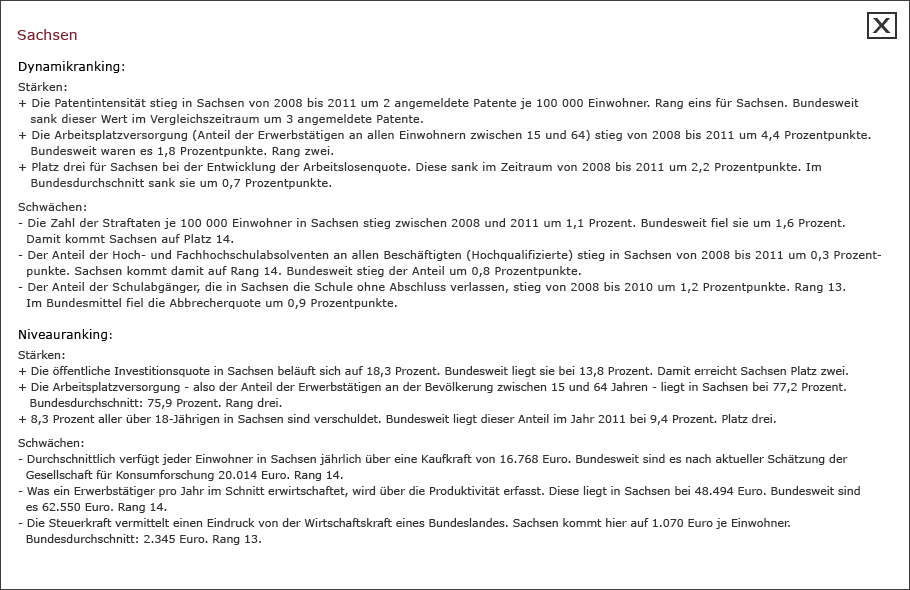 Sachsen

X

Dynamikranking:

Stärken:
+ Die Patentintensität stieg in Sachsen von 2008 bis 2011 um 2 angemeldete Patente je 100 000 Einwohner. Rang eins für Sachsen. Bundesweit sank dieser Wert im Vergleichszeitraum um 3 angemeldete Patente.
+ Die Arbeitsplatzversorgung (Anteil der Erwerbstätigen an allen Einwohnern zwischen 15 und 64) stieg von 2008 bis 2011 um 4,4 Prozentpunkte. Bundesweit waren es 1,8 Prozentpunkte. Rang zwei.
+ Platz drei für Sachsen bei der Entwicklung der Arbeitslosenquote. Diese sank im Zeitraum von 2008 bis 2011 um 2,2 Prozentpunkte. Im Bundesdurchschnitt sank sie um 0,7 Prozentpunkte.

Schwächen:
- Die Zahl der Straftaten je 100 000 Einwohner in Sachsen stieg zwischen 2008 und 2011 um 1,1 Prozent. Bundesweit fiel sie um 1,6 Prozent. Damit kommt Sachsen auf Platz 14.
- Der Anteil der Hoch- und Fachhochschulabsolventen an allen Beschäftigten (Hochqualifizierte) stieg in Sachsen von 2008 bis 2011 um 0,3 Prozentpunkte. Sachsen kommt damit auf Rang 14. Bundesweit stieg der Anteil um 0,8 Prozentpunkte.
- Der Anteil der Schulabgänger, die in Sachsen die Schule ohne Abschluss verlassen, stieg von 2008 bis 2010 um 1,2 Prozentpunkte. Rang 13. Im Bundesmittel fiel die Abbrecherquote um 0,9 Prozentpunkte.

Niveauranking:

Stärken:
+ Die öffentliche Investitionsquote in Sachsen beläuft sich auf 18,3 Prozent. Bundesweit liegt sie bei 13,8 Prozent. Damit erreicht Sachsen Platz zwei.
+ Die Arbeitsplatzversorgung - also der Anteil der Erwerbstätigen an der Bevölkerung zwischen 15 und 64 Jahren - liegt in Sachsen bei 77,2 Prozent. Bundesdurchschnitt: 75,9 Prozent. Rang drei.
+ 8,3 Prozent aller über 18-Jährigen in Sachsen sind verschuldet. Bundesweit liegt dieser Anteil im Jahr 2011 bei 9,4 Prozent. Platz drei.

Schwächen:
- Durchschnittlich verfügt jeder Einwohner in Sachsen jährlich über eine Kaufkraft von 16.768 Euro. Bundesweit sind es nach aktueller Schätzung der Gesellschaft für Konsumforschung 20.014 Euro. Rang 14.
- Was ein Erwerbstätiger pro Jahr im Schnitt erwirtschaftet, wird über die Produktivität erfasst. Diese liegt in Sachsen bei 48.494 Euro. Bundesweit sind es 62.550 Euro. Rang 14.
- Die Steuerkraft vermittelt einen Eindruck von der Wirtschaftskraft eines Bundeslandes. Sachsen kommt hier auf 1.070 Euro je Einwohner. Bundesdurchschnitt: 2.345 Euro. Rang 13.